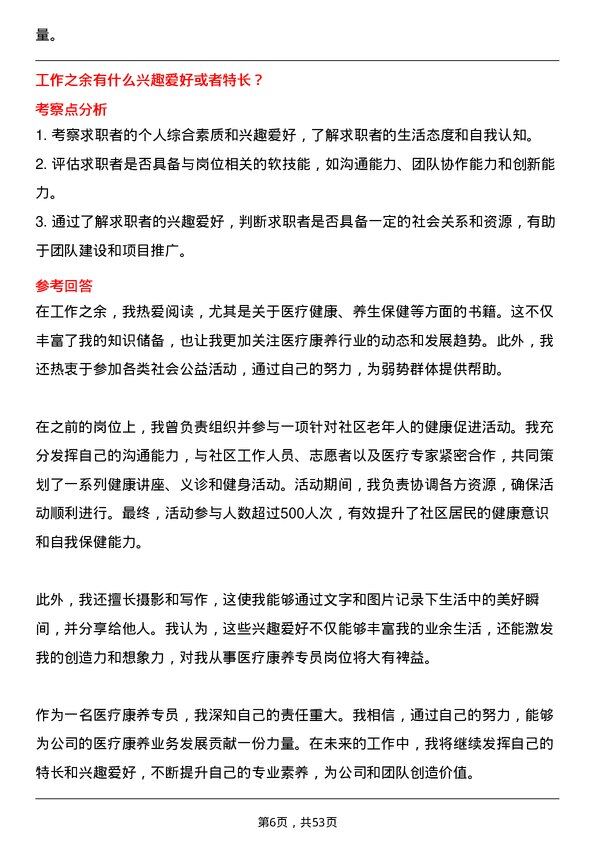 量。

工作之余有什么兴趣爱好或者特长？

考察点分析

1. 考察求职者的个人综合素质和兴趣爱好，了解求职者的生活态度和自我认知。

2. 评估求职者是否具备与岗位相关的软技能，如沟通能力、团队协作能力和创新能力。

3. 通过了解求职者的兴趣爱好，判断求职者是否具备一定的社会关系和资源，有助于团队建设和项目推广。

参考回答

在工作之余，我热爱阅读，尤其是关于医疗健康、养生保健等方面的书籍。这不仅丰富了我的知识储备，也让我更加关注医疗康养行业的动态和发展趋势。此外，我还热衷于参加各类社会公益活动，通过自己的努力，为弱势群体提供帮助。

在之前的岗位上，我曾负责组织并参与一项针对社区老年人的健康促进活动。我充分发挥自己的沟通能力，与社区工作人员、志愿者以及医疗专家紧密合作，共同策划了一系列健康讲座、义诊和健身活动。活动期间，我负责协调各方资源，确保活动顺利进行。最终，活动参与人数超过500人次，有效提升了社区居民的健康意识和自我保健能力。

此外，我还擅长摄影和写作，这使我能够通过文字和图片记录下生活中的美好瞬间，并分享给他人。我认为，这些兴趣爱好不仅能够丰富我的业余生活，还能激发我的创造力和想象力，对我从事医疗康养专员岗位将大有裨益。

作为一名医疗康养专员，我深知自己的责任重大。我相信，通过自己的努力，能够为公司的医疗康养业务发展贡献一份力量。在未来的工作中，我将继续发挥自己的特长和兴趣爱好，不断提升自己的专业素养，为公司和团队创造价值。

第6页，共53页